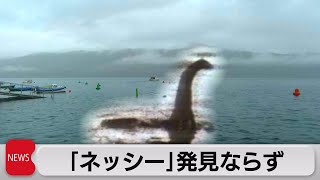 NEWS

「ネッシー」発見ならず